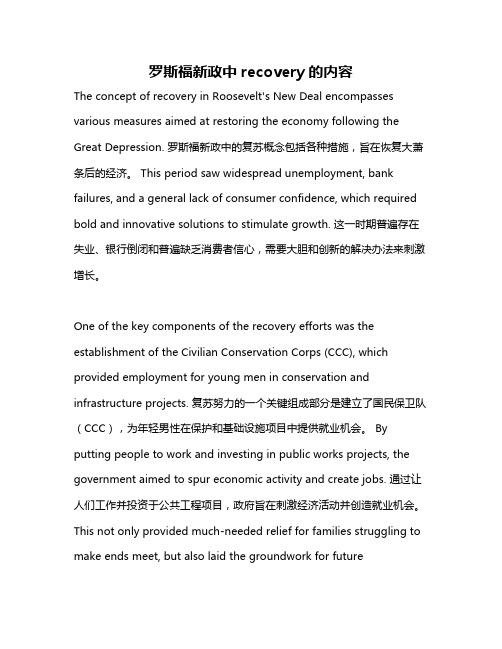 罗斯福新政中 recovery 的内容

The concept of recovery in Roosevelt's New Deal encompasses various measures aimed at restoring the economy following the Great Depression. 罗斯福新政中的复苏概念包括各种措施，旨在恢复大萧条后的经济。 This period saw widespread unemployment, bank failures, and a general lack of consumer confidence, which required bold and innovative solutions to stimulate growth. 这一时期普遍存在失业、银行倒闭和普遍缺乏消费者信心，需要大胆和创新的解决办法来刺激增长。

One of the key components of the recovery efforts was the establishment of the Civilian Conservation Corps (CCC), which provided employment for young men in conservation and infrastructure projects. 复苏努力的一个关键组成部分是建立了国民保卫队（CCC），为年轻男性在保护和基础设施项目中提供就业机会。 By putting people to work and investing in public works projects, the government aimed to spur economic activity and create jobs. 通过让人们工作并投资于公共工程项目，政府旨在刺激经济活动并创造就业机会。 This not only provided much-needed relief for families struggling to make ends meet, but also laid the groundwork for future